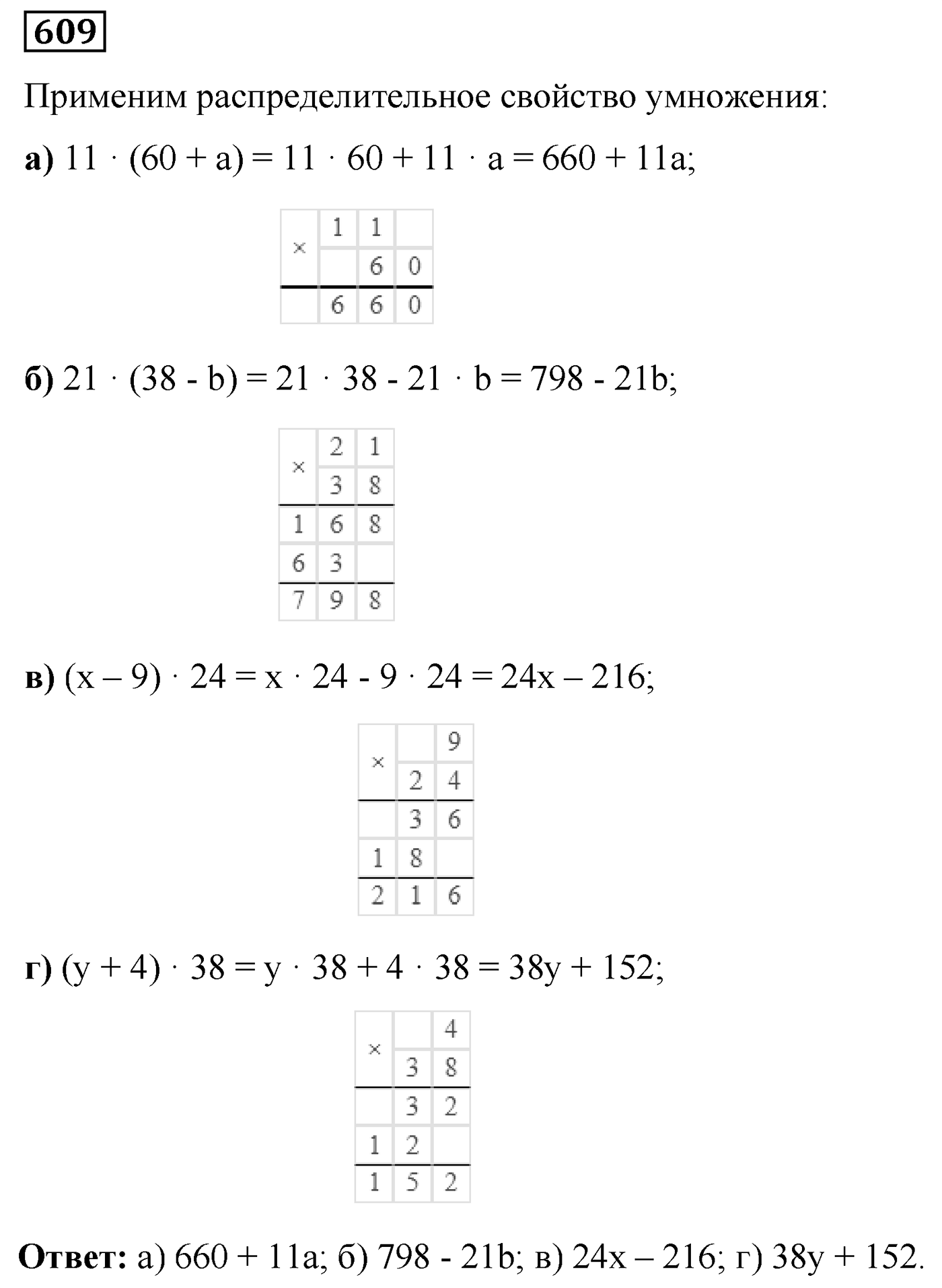 609

Применим распределительное свойство умножения:

а) $11 \cdot (60 + a) = 11 \cdot 60 + 11 \cdot a = 660 + 11a$;

| × | 1 | 1 |  |
|---|---|---|---|
|  |  | 6 | 0 |
|  | 6 | 6 | 0 |

б) $21 \cdot (38 - b) = 21 \cdot 38 - 21 \cdot b = 798 - 21b$;

| × | 2 | 1 |
|---|---|---|
|  | 3 | 8 |
| 1 | 6 | 8 |
| 6 | 3 |  |
| 7 | 9 | 8 |

в) $(x – 9) \cdot 24 = x \cdot 24 - 9 \cdot 24 = 24x – 216$;

| × |  | 9 |
|---|---|---|
|  | 2 | 4 |
|  | 3 | 6 |
| 1 | 8 |  |
| 2 | 1 | 6 |

г) $(y + 4) \cdot 38 = y \cdot 38 + 4 \cdot 38 = 38y + 152$;

| × |  | 4 |
|---|---|---|
|  | 3 | 8 |
|  | 3 | 2 |
| 1 | 2 |  |
| 1 | 5 | 2 |

Ответ: а) $660 + 11a$; б) $798 - 21b$; в) $24x – 216$; г) $38y + 152$.